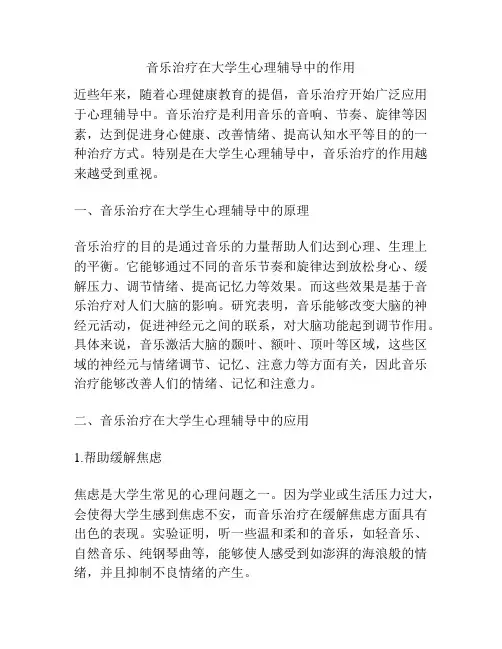 音乐治疗在大学生心理辅导中的作用

近些年来，随着心理健康教育的提倡，音乐治疗开始广泛应用于心理辅导中。音乐治疗是利用音乐的音响、节奏、旋律等因素，达到促进身心健康、改善情绪、提高认知水平等目的的一种治疗方式。特别是在大学生心理辅导中，音乐治疗的作用越来越受到重视。

一、音乐治疗在大学生心理辅导中的原理

音乐治疗的目的是通过音乐的力量帮助人们达到心理、生理上的平衡。它能够通过不同的音乐节奏和旋律达到放松身心、缓解压力、调节情绪、提高记忆力等效果。而这些效果是基于音乐治疗对人们大脑的影响。研究表明，音乐能够改变大脑的神经元活动，促进神经元之间的联系，对大脑功能起到调节作用。具体来说，音乐激活大脑的颞叶、额叶、顶叶等区域，这些区域的神经元与情绪调节、记忆、注意力等方面有关，因此音乐治疗能够改善人们的情绪、记忆和注意力。

二、音乐治疗在大学生心理辅导中的应用

1.帮助缓解焦虑

焦虑是大学生常见的心理问题之一。因为学业或生活压力过大，会使得大学生感到焦虑不安，而音乐治疗在缓解焦虑方面具有出色的表现。实验证明，听一些温和柔和的音乐，如轻音乐、自然音乐、纯钢琴曲等，能够使人感受到如澎湃的海浪般的情绪，并且抑制不良情绪的产生。